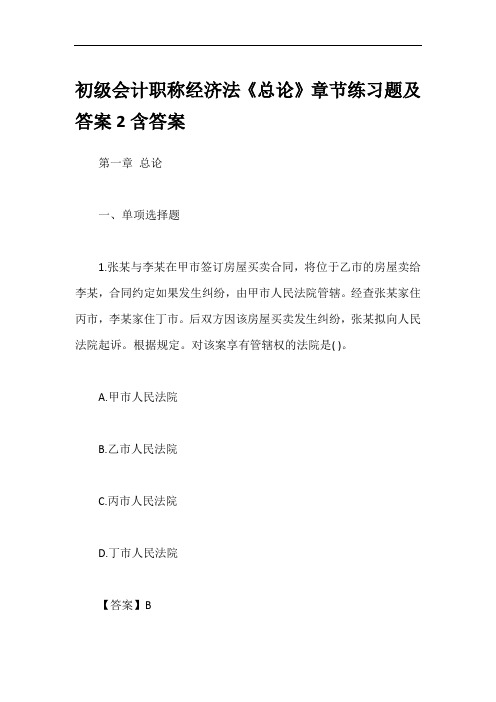 初级会计职称经济法《总论》章节练习题及答案 2 含答案

第一章 总论

一、单项选择题

1.张某与李某在甲市签订房屋买卖合同，将位于乙市的房屋卖给李某，合同约定如果发生纠纷，由甲市人民法院管辖。经查张某家住丙市，李某家住丁市。后双方因该房屋买卖发生纠纷，张某拟向人民法院起诉。根据规定。对该案享有管辖权的法院是( )。

A.甲市人民法院

B.乙市人民法院

C.丙市人民法院

D.丁市人民法院

【答案】B